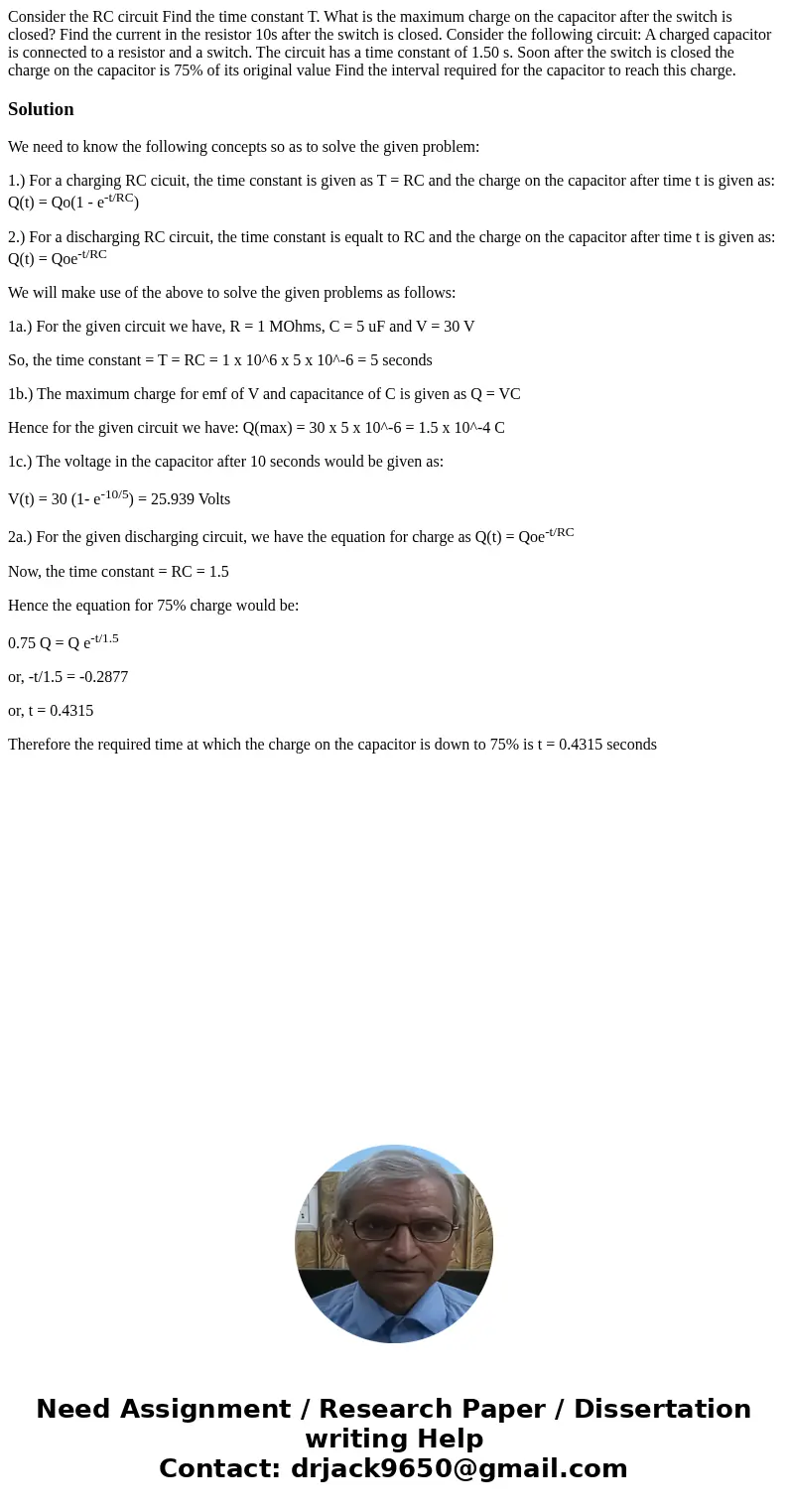 Consider the RC circuit Find the time constant T. What is the maximum charge on the capacitor after the switch is closed? Find the current in the resistor 10s after the switch is closed. Consider the following circuit: A charged capacitor is connected to a resistor and a switch. The circuit has a time constant of 1.50 s. Soon after the switch is closed the charge on the capacitor is 75% of its original value Find the interval required for the capacitor to reach this charge.

Solution

We need to know the following concepts so as to solve the given problem:

1.) For a charging RC cicuit, the time constant is given as T = RC and the charge on the capacitor after time t is given as: Q(t) = Qo(1 - $e^{-t/RC}$)

2.) For a discharging RC circuit, the time constant is equalt to RC and the charge on the capacitor after time t is given as: Q(t) = Qo$e^{-t/RC}$

We will make use of the above to solve the given problems as follows:

1a.) For the given circuit we have, R = 1 MOhms, C = 5 uF and V = 30 V

So, the time constant = T = RC = 1 x 10^6 x 5 x 10^-6 = 5 seconds

1b.) The maximum charge for emf of V and capacitance of C is given as Q = VC

Hence for the given circuit we have: Q(max) = 30 x 5 x 10^-6 = 1.5 x 10^-4 C

1c.) The voltage in the capacitor after 10 seconds would be given as:

V(t) = 30 (1- $e^{-10/5}$) = 25.939 Volts

2a.) For the given discharging circuit, we have the equation for charge as Q(t) = Qo$e^{-t/RC}$

Now, the time constant = RC = 1.5

Hence the equation for 75% charge would be:

0.75 Q = Q $e^{-t/1.5}$

or, -t/1.5 = -0.2877

or, t = 0.4315

Therefore the required time at which the charge on the capacitor is down to 75% is t = 0.4315 seconds

Need Assignment / Research Paper / Dissertation writing Help
Contact: drjack9650@gmail.com